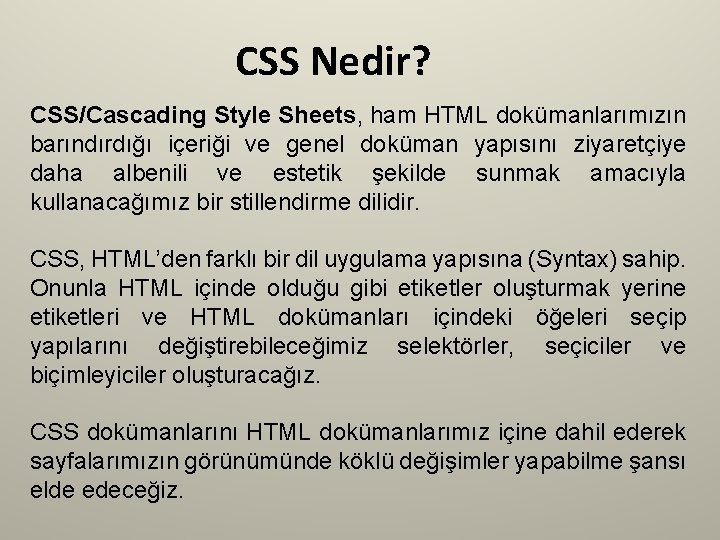 CSS Nedir?

CSS/Cascading Style Sheets, ham HTML dokümanlarımızın barındırdığı içeriği ve genel doküman yapısını ziyaretçiye daha albenili ve estetik şekilde sunmak amacıyla kullanacağımız bir stillendirme dilidir.

CSS, HTML'den farklı bir dil uygulama yapısına (Syntax) sahip. Onunla HTML içinde olduğu gibi etiketler oluşturmak yerine etiketleri ve HTML dokümanları içindeki öğeleri seçip yapılarını değiştirebileceğimiz selektörler, seçiciler ve biçimleyiciler oluşturacağız.

CSS dokümanlarını HTML dokümanlarımız içine dahil ederek sayfalarımızın görünümünde köklü değişimler yapabilme şansı elde edeceğiz.